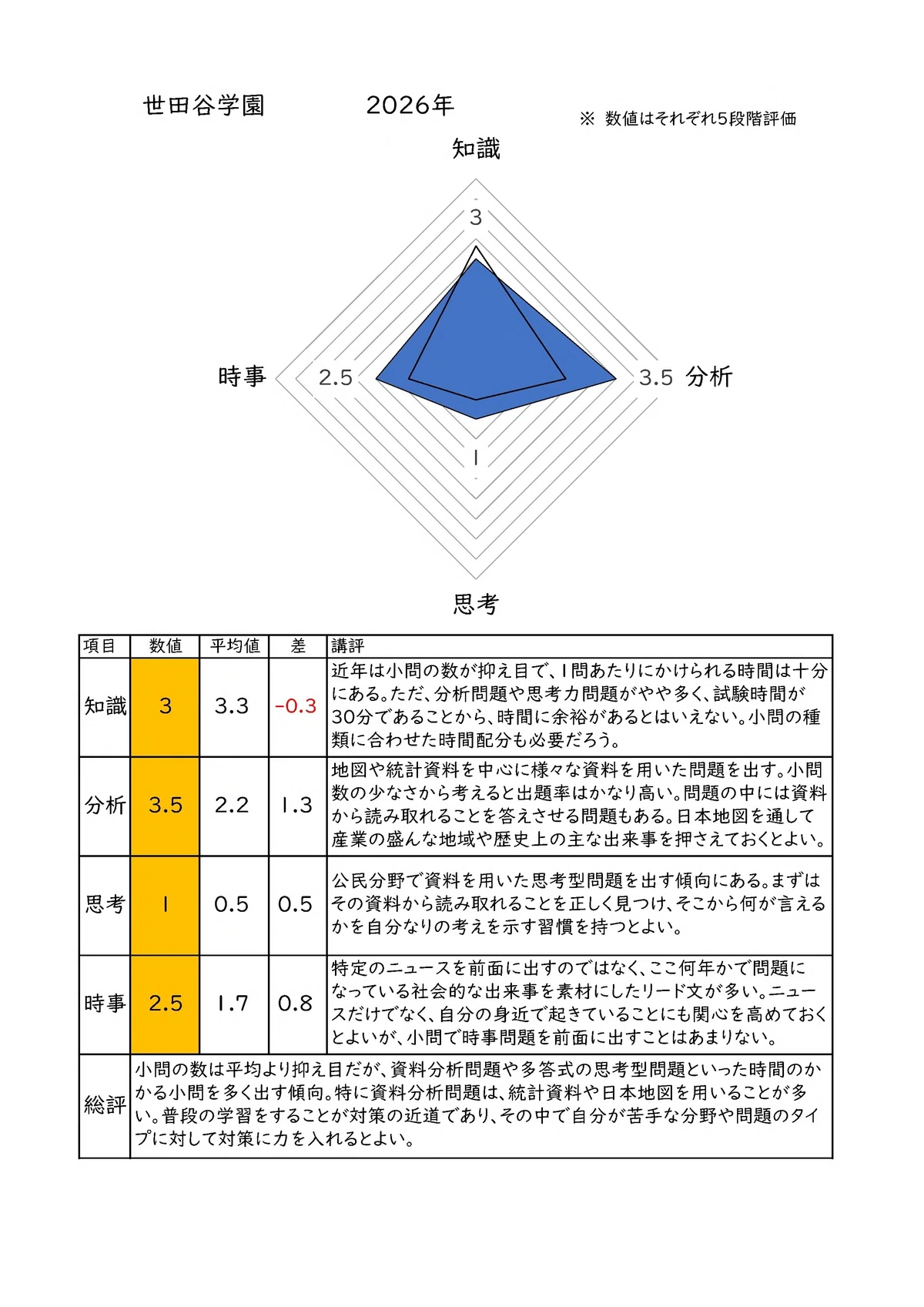 世田谷学園　2026年

※ 数値はそれぞれ5段階評価

知識

3

時事　2.5

3.5　分析

1

思考

| 項目 | 数値 | 平均値 | 差 | 講評 |
|---|---|---|---|---|
| 知識 | 3 | 3.3 | -0.3 | 近年は小問の数が抑え目で、1問あたりにかけられる時間は十分にある。ただ、分析問題や思考力問題がやや多く、試験時間が30分であることから、時間に余裕があるとはいえない。小問の種類に合わせた時間配分も必要だろう。 |
| 分析 | 3.5 | 2.2 | 1.3 | 地図や統計資料を中心に様々な資料を用いた問題を出す。小問数の少なさから考えると出題率はかなり高い。問題の中には資料から読み取れることを答えさせる問題もある。日本地図を通して産業の盛んな地域や歴史上の主な出来事を押さえておくとよい。 |
| 思考 | 1 | 0.5 | 0.5 | 公民分野で資料を用いた思考型問題を出す傾向にある。まずはその資料から読み取れることを正しく見つけ、そこから何が言えるかを自分なりの考えを示す習慣を持つとよい。 |
| 時事 | 2.5 | 1.7 | 0.8 | 特定のニュースを前面に出すのではなく、ここ何年かで問題になっている社会的な出来事を素材にしたリード文が多い。ニュースだけでなく、自分の身近で起きていることにも関心を高めておくとよいが、小問で時事問題を前面に出すことはあまりない。 |
| 総評 | 小問の数は平均より抑え目だが、資料分析問題や多答式の思考型問題といった時間のかかる小問を多く出す傾向。特に資料分析問題は、統計資料や日本地図を用いることが多い。普段の学習をすることが対策の近道であり、その中で自分が苦手な分野や問題のタイプに対して対策に力を入れるとよい。 | | | |